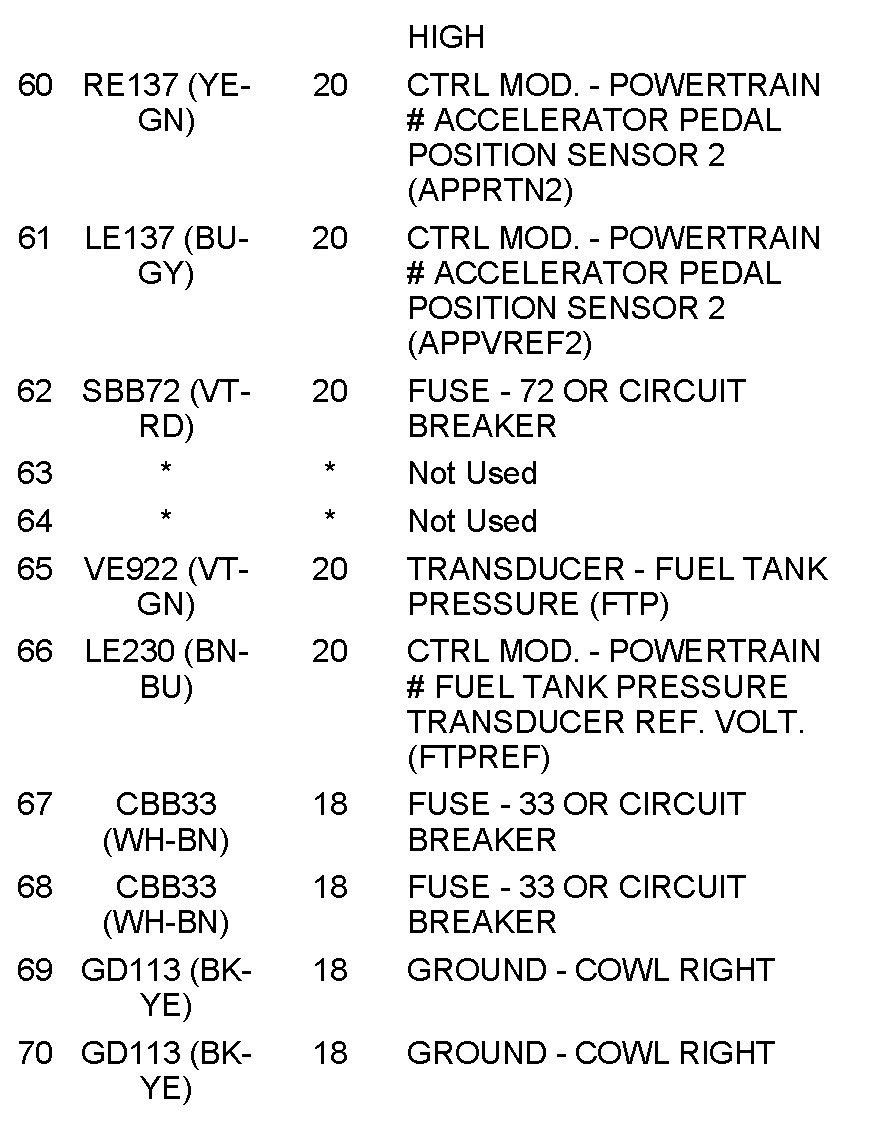 | | | | HIGH |
|---|---|---|---|
| 60 | RE137 (YE-GN) | 20 | CTRL MOD. - POWERTRAIN # ACCELERATOR PEDAL POSITION SENSOR 2 (APPRTN2) |
| 61 | LE137 (BU-GY) | 20 | CTRL MOD. - POWERTRAIN # ACCELERATOR PEDAL POSITION SENSOR 2 (APPVREF2) |
| 62 | SBB72 (VT-RD) | 20 | FUSE - 72 OR CIRCUIT BREAKER |
| 63 | * | * | Not Used |
| 64 | * | * | Not Used |
| 65 | VE922 (VT-GN) | 20 | TRANSDUCER - FUEL TANK PRESSURE (FTP) |
| 66 | LE230 (BN-BU) | 20 | CTRL MOD. - POWERTRAIN # FUEL TANK PRESSURE TRANSDUCER REF. VOLT. (FTPREF) |
| 67 | CBB33 (WH-BN) | 18 | FUSE - 33 OR CIRCUIT BREAKER |
| 68 | CBB33 (WH-BN) | 18 | FUSE - 33 OR CIRCUIT BREAKER |
| 69 | GD113 (BK-YE) | 18 | GROUND - COWL RIGHT |
| 70 | GD113 (BK-YE) | 18 | GROUND - COWL RIGHT |